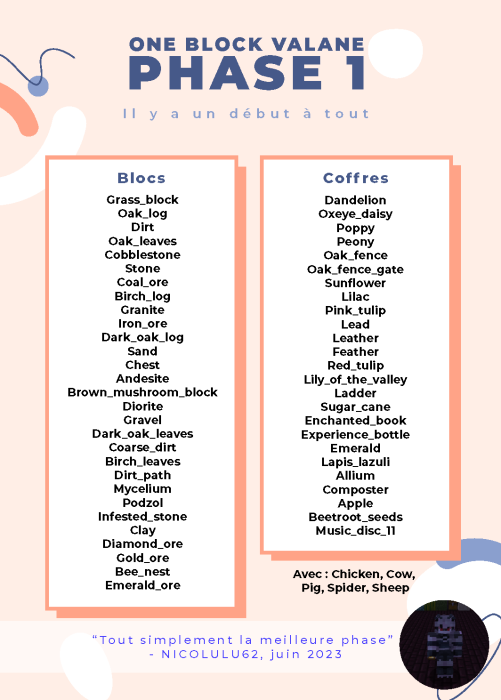 ONE BLOCK VALANE
PHASE 1

Il y a un début à tout

Blocs
Grass_block
Oak_log
Dirt
Oak_leaves
Cobblestone
Stone
Coal_ore
Birch_log
Granite
Iron_ore
Dark_oak_log
Sand
Chest
Andesite
Brown_mushroom_block
Diorite
Gravel
Dark_oak_leaves
Coarse_dirt
Birch_leaves
Dirt_path
Mycelium
Podzol
Infested_stone
Clay
Diamond_ore
Gold_ore
Bee_nest
Emerald_ore

Coffres
Dandelion
Oxeye_daisy
Poppy
Peony
Oak_fence
Oak_fence_gate
Sunflower
Lilac
Pink_tulip
Lead
Leather
Feather
Red_tulip
Lily_of_the_valley
Ladder
Sugar_cane
Enchanted_book
Experience_bottle
Emerald
Lapis_lazuli
Allium
Composter
Apple
Beetroot_seeds
Music_disc_11

Avec : Chicken, Cow, Pig, Spider, Sheep

"Tout simplement la meilleure phase"
- NICOLULU62, juin 2023